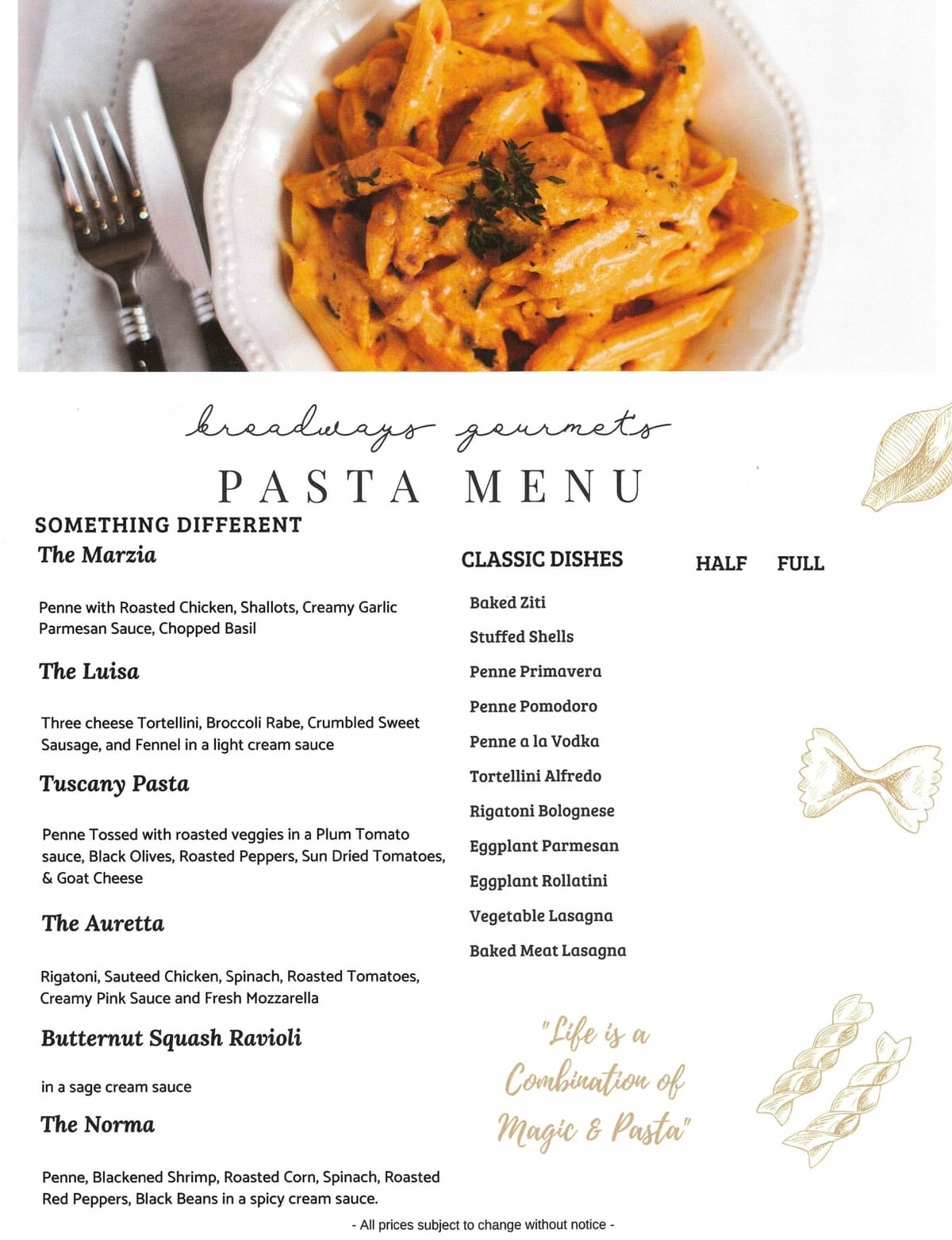 broadways gourmets
PASTA MENU

SOMETHING DIFFERENT

The Marzia

Penne with Roasted Chicken, Shallots, Creamy Garlic Parmesan Sauce, Chopped Basil

The Luisa

Three cheese Tortellini, Broccoli Rabe, Crumbled Sweet Sausage, and Fennel in a light cream sauce

Tuscany Pasta

Penne Tossed with roasted veggies in a Plum Tomato sauce, Black Olives, Roasted Peppers, Sun Dried Tomatoes, & Goat Cheese

The Auretta

Rigatoni, Sauteed Chicken, Spinach, Roasted Tomatoes, Creamy Pink Sauce and Fresh Mozzarella

Butternut Squash Ravioli

in a sage cream sauce

The Norma

Penne, Blackened Shrimp, Roasted Corn, Spinach, Roasted Red Peppers, Black Beans in a spicy cream sauce.

CLASSIC DISHES HALF FULL

Baked Ziti
Stuffed Shells
Penne Primavera
Penne Pomodoro
Penne a la Vodka
Tortellini Alfredo
Rigatoni Bolognese
Eggplant Parmesan
Eggplant Rollatini
Vegetable Lasagna
Baked Meat Lasagna

"Life is a Combination of Magic & Pasta"

- All prices subject to change without notice -